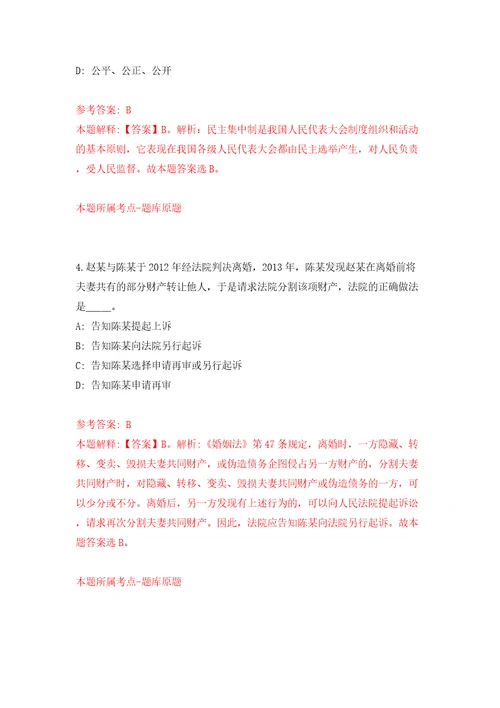 D: 公平、公正、公开

参考答案: B
本题解释:【答案】B。解析:民主集中制是我国人民代表大会制度组织和活动的基本原则，它表现在我国各级人民代表大会都由民主选举产生，对人民负责，受人民监督。故本题答案选B。

本题所属考点-题库原题

4.赵某与陈某于2012年经法院判决离婚，2013年，陈某发现赵某在离婚前将夫妻共有的部分财产转让他人，于是请求法院分割该项财产，法院的正确做法是_____。
A: 告知陈某提起上诉
B: 告知陈某向法院另行起诉
C: 告知陈某选择申请再审或另行起诉
D: 告知陈某申请再审

参考答案: B
本题解释:【答案】B。解析:《婚姻法》第47条规定，离婚时，一方隐藏、转移、变卖、毁损夫妻共同财产，或伪造债务企图侵占另一方财产的，分割夫妻共同财产时，对隐藏、转移、变卖、毁损夫妻共同财产或伪造债务的一方，可以少分或不分。离婚后，另一方发现有上述行为的，可以向人民法院提起诉讼，请求再次分割夫妻共同财产。因此，法院应告知陈某向法院另行起诉。故本题答案选B。

本题所属考点-题库原题